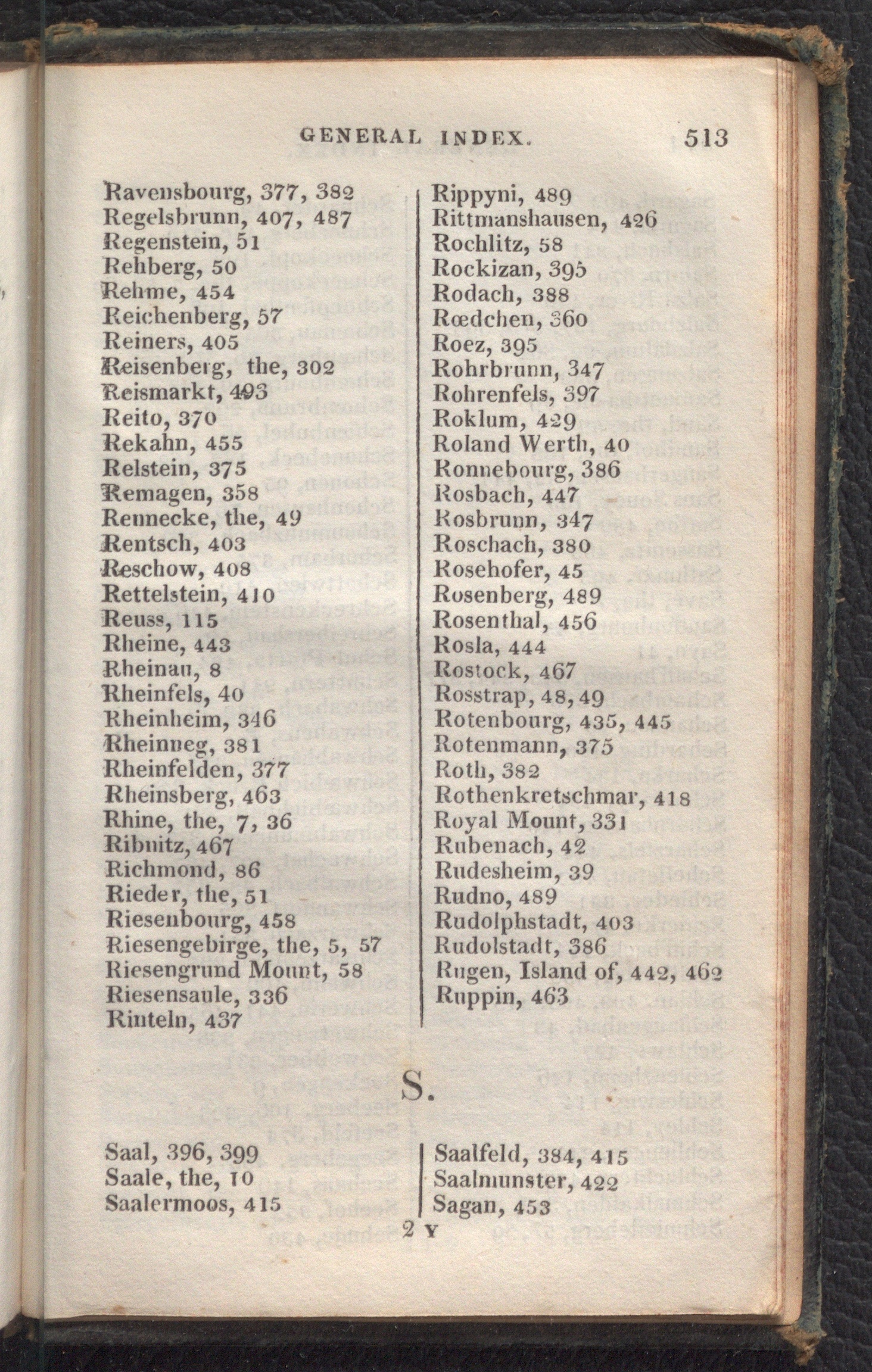 GENERAL INDEX. 513

Ravensbourg, 377, 382
Regelsbrunn, 407, 487
Regenstein, 51
Rehberg, 50
Rehme, 454
Reichenberg, 57
Reiners, 405
Reisenberg, the, 302
Reismarkt, 493
Reito, 370
Rekahn, 455
Relstein, 375
Remagen, 358
Rennecke, the, 49
Rentsch, 403
Reschow, 408
Rettelstein, 410
Reuss, 115
Rheine, 443
Rheinau, 8
Rheinfels, 40
Rheinheim, 346
Rheinneg, 381
Rheinfelden, 377
Rheinsberg, 463
Rhine, the, 7, 36
Ribnitz, 467
Richmond, 86
Rieder, the, 51
Riesenbourg, 458
Riesengebirge, the, 5, 57
Riesengrund Mount, 58
Riesensaule, 336
Rinteln, 437

Rippyni, 489
Rittmanshausen, 426
Rochlitz, 58
Rockizan, 395
Rodach, 388
Rœdchen, 360
Roez, 395
Rohrbrunn, 347
Rohrenfels, 397
Roklum, 429
Roland Werth, 40
Ronnebourg, 386
Rosbach, 447
Rosbrunn, 347
Roschach, 380
Rosehofer, 45
Rosenberg, 489
Rosenthal, 456
Rosla, 444
Rostock, 467
Rosstrap, 48, 49
Rotenbourg, 435, 445
Rotenmann, 375
Roth, 382
Rothenkretschmar, 418
Royal Mount, 331
Rubenach, 42
Rudesheim, 39
Rudno, 489
Rudolphstadt, 403
Rudolstadt, 386
Rugen, Island of, 442, 462
Ruppin, 463

S.

Saal, 396, 399
Saale, the, 10
Saalermoos, 415

Saalfeld, 384, 415
Saalmunster, 422
Sagan, 453

2 Y